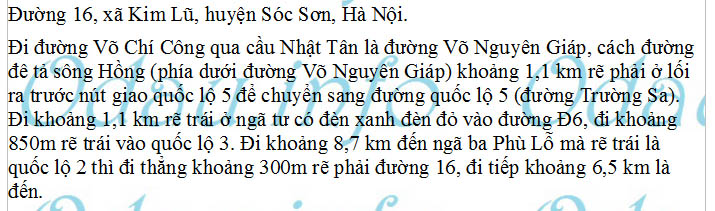 Đường 16, xã Kim Lũ, huyện Sóc Sơn, Hà Nội.

Đi đường Võ Chí Công qua cầu Nhật Tân là đường Võ Nguyên Giáp, cách đường đê tả sông Hồng (phía dưới đường Võ Nguyên Giáp) khoảng 1,1 km rẽ phải ở lối ra trước nút giao quốc lộ 5 để chuyển sang đường quốc lộ 5 (đường Trường Sa). Đi khoảng 1,1 km rẽ trái ở ngã tư có đèn xanh đèn đỏ vào đường Đ6, đi khoảng 850m rẽ trái vào quốc lộ 3. Đi khoảng 8,7 km đến ngã ba Phù Lỗ mà rẽ trái là quốc lộ 2 thì đi thẳng khoảng 300m rẽ phải đường 16, đi tiếp khoảng 6,5 km là đến.